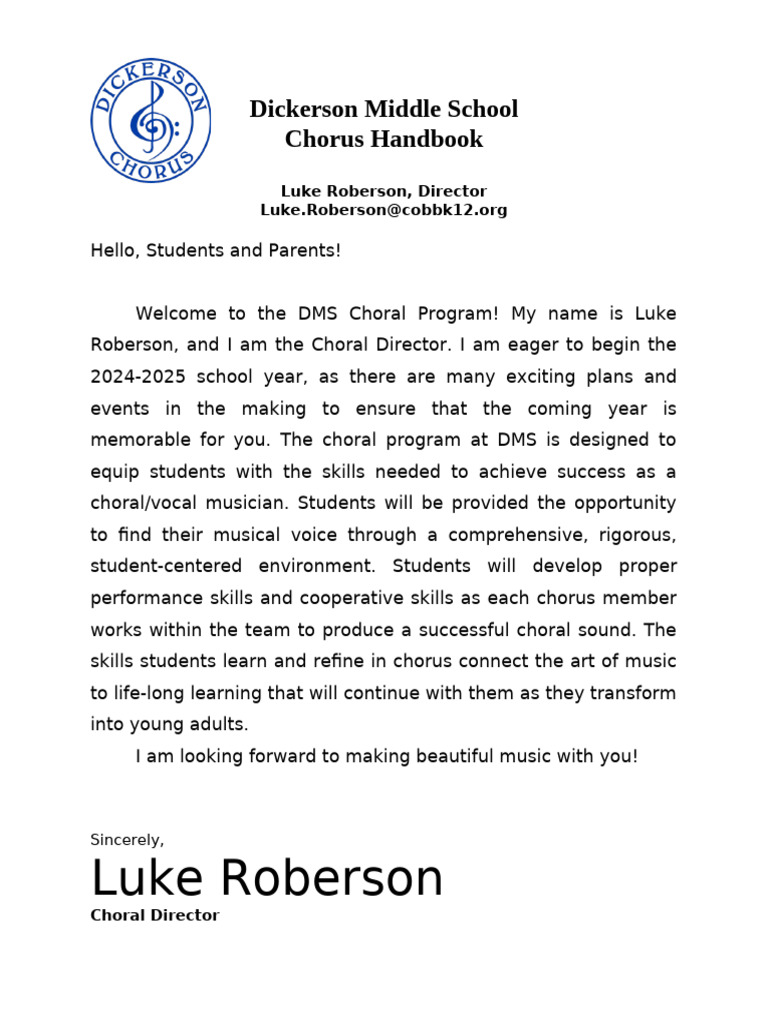 DICKERSON
CHORUS

Dickerson Middle School
Chorus Handbook

Luke Roberson, Director
Luke.Roberson@cobbk12.org

Hello, Students and Parents!

Welcome to the DMS Choral Program! My name is Luke Roberson, and I am the Choral Director. I am eager to begin the 2024-2025 school year, as there are many exciting plans and events in the making to ensure that the coming year is memorable for you. The choral program at DMS is designed to equip students with the skills needed to achieve success as a choral/vocal musician. Students will be provided the opportunity to find their musical voice through a comprehensive, rigorous, student-centered environment. Students will develop proper performance skills and cooperative skills as each chorus member works within the team to produce a successful choral sound. The skills students learn and refine in chorus connect the art of music to life-long learning that will continue with them as they transform into young adults.

I am looking forward to making beautiful music with you!

Sincerely,
Luke Roberson
Choral Director